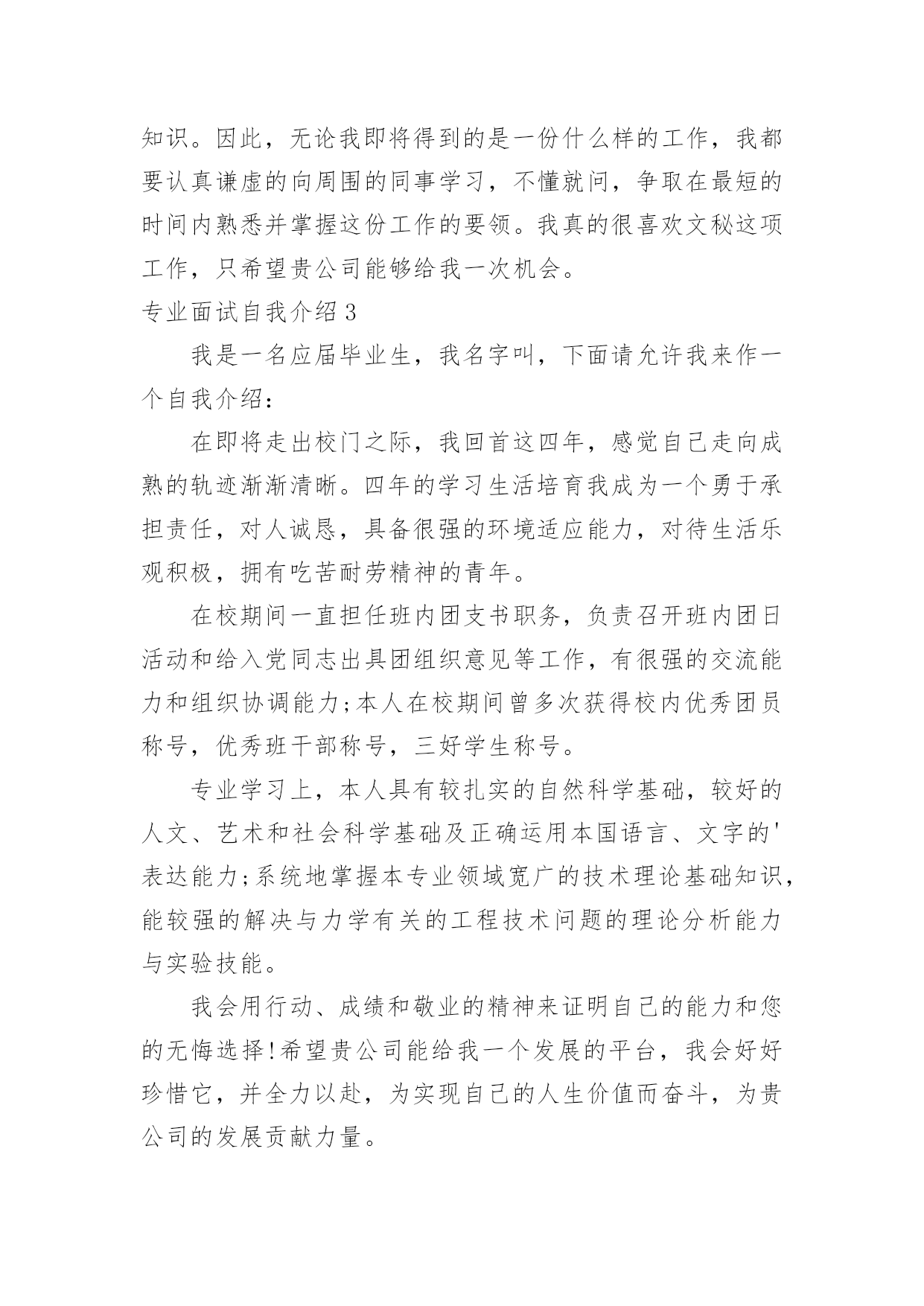 知识。因此，无论我即将得到的是一份什么样的工作，我都要认真谦虚的向周围的同事学习，不懂就问，争取在最短的时间内熟悉并掌握这份工作的要领。我真的很喜欢文秘这项工作，只希望贵公司能够给我一次机会。

专业面试自我介绍 3

我是一名应届毕业生，我名字叫，下面请允许我来作一个自我介绍：

在即将走出校门之际，我回首这四年，感觉自己走向成熟的轨迹渐渐清晰。四年的学习生活培育我成为一个勇于承担责任，对人诚恳，具备很强的环境适应能力，对待生活乐观积极，拥有吃苦耐劳精神的青年。

在校期间一直担任班内团支书职务，负责召开班内团日活动和给入党同志出具团组织意见等工作，有很强的交流能力和组织协调能力;本人在校期间曾多次获得校内优秀团员称号，优秀班干部称号，三好学生称号。

专业学习上，本人具有较扎实的自然科学基础，较好的人文、艺术和社会科学基础及正确运用本国语言、文字的'表达能力;系统地掌握本专业领域宽广的技术理论基础知识，能较强的解决与力学有关的工程技术问题的理论分析能力与实验技能。

我会用行动、成绩和敬业的精神来证明自己的能力和您的无悔选择!希望贵公司能给我一个发展的平台，我会好好珍惜它，并全力以赴，为实现自己的人生价值而奋斗，为贵公司的发展贡献力量。